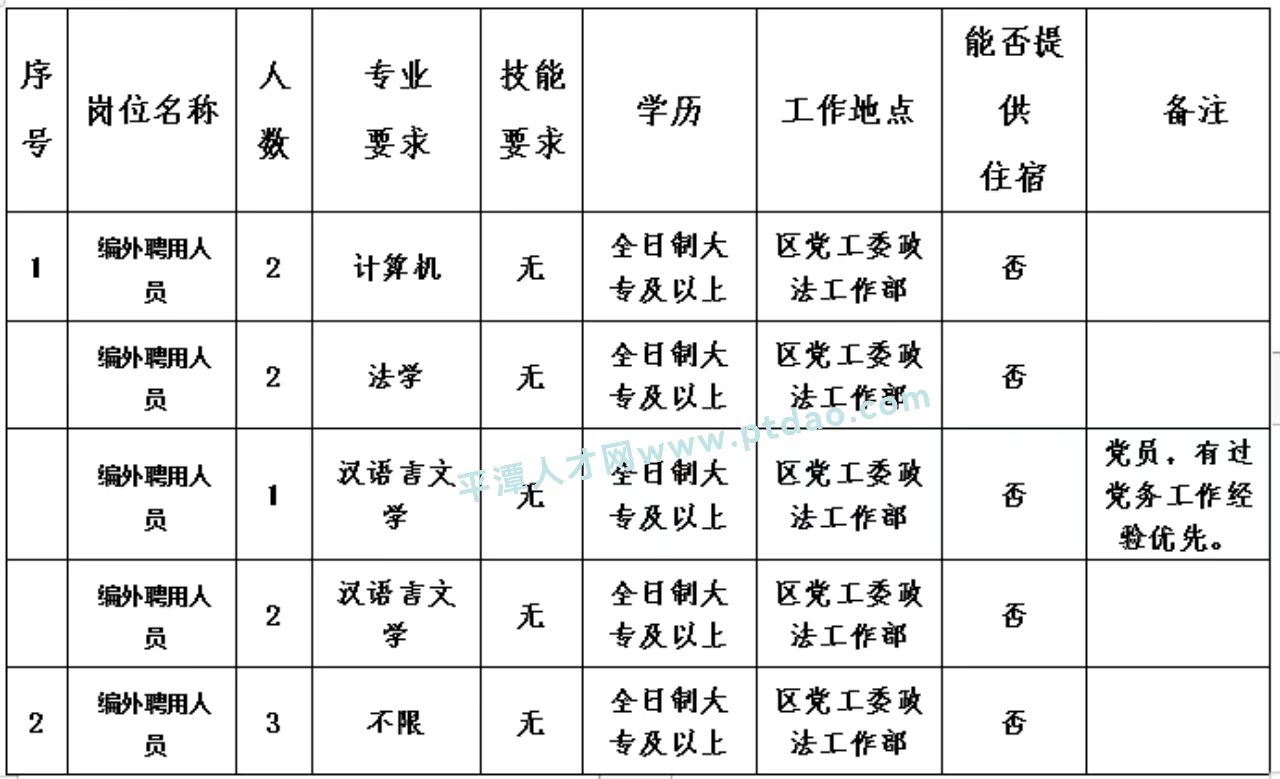 | 序号 | 岗位名称 | 人数 | 专业要求 | 技能要求 | 学历 | 工作地点 | 能否提供住宿 | 备注 |
|---|---|---|---|---|---|---|---|---|
| 1 | 编外聘用人员 | 2 | 计算机 | 无 | 全日制大专及以上 | 区党工委政法工作部 | 否 | |
| | 编外聘用人员 | 2 | 法学 | 无 | 全日制大专及以上 | 区党工委政法工作部 | 否 | |
| | 编外聘用人员 | 1 | 汉语言文学 | 无 | 全日制大专及以上 | 区党工委政法工作部 | 否 | 党员，有过党务工作经验优先。 |
| | 编外聘用人员 | 2 | 汉语言文学 | 无 | 全日制大专及以上 | 区党工委政法工作部 | 否 | |
| 2 | 编外聘用人员 | 3 | 不限 | 无 | 全日制大专及以上 | 区党工委政法工作部 | 否 | |

平潭人才网www.ptdao.com